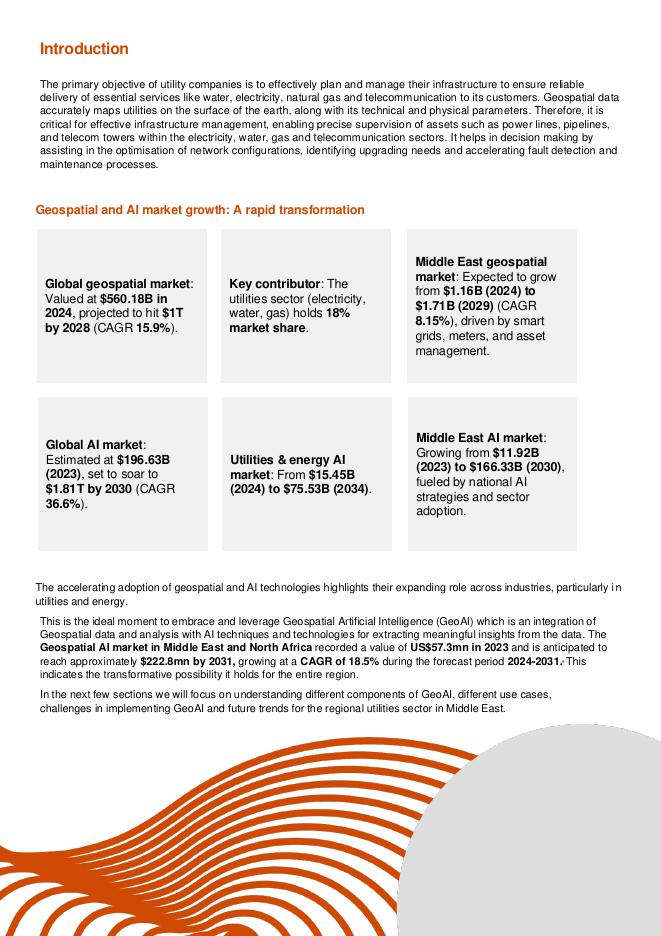 Introduction

The primary objective of utility companies is to effectively plan and manage their infrastructure to ensure reliable delivery of essential services like water, electricity, natural gas and telecommunication to its customers. Geospatial data accurately maps utilities on the surface of the earth, along with its technical and physical parameters. Therefore, it is critical for effective infrastructure management, enabling precise supervision of assets such as power lines, pipelines, and telecom towers within the electricity, water, gas and telecommunication sectors. It helps in decision making by assisting in the optimisation of network configurations, identifying upgrading needs and accelerating fault detection and maintenance processes.

Geospatial and AI market growth: A rapid transformation

Global geospatial market: Valued at $560.18B in 2024, projected to hit $1T by 2028 (CAGR 15.9%).

Key contributor: The utilities sector (electricity, water, gas) holds 18% market share.

Middle East geospatial market: Expected to grow from $1.16B (2024) to $1.71B (2029) (CAGR 8.15%), driven by smart grids, meters, and asset management.

Global AI market: Estimated at $196.63B (2023), set to soar to $1.81T by 2030 (CAGR 36.6%).

Utilities & energy AI market: From $15.45B (2024) to $75.53B (2034).

Middle East AI market: Growing from $11.92B (2023) to $166.33B (2030), fueled by national AI strategies and sector adoption.

The accelerating adoption of geospatial and AI technologies highlights their expanding role across industries, particularly in utilities and energy.

This is the ideal moment to embrace and leverage Geospatial Artificial Intelligence (GeoAI) which is an integration of Geospatial data and analysis with AI techniques and technologies for extracting meaningful insights from the data. The Geospatial AI market in Middle East and North Africa recorded a value of US$57.3mn in 2023 and is anticipated to reach approximately $222.8mn by 2031, growing at a CAGR of 18.5% during the forecast period 2024-2031. This indicates the transformative possibility it holds for the entire region.

In the next few sections we will focus on understanding different components of GeoAI, different use cases, challenges in implementing GeoAI and future trends for the regional utilities sector in Middle East.